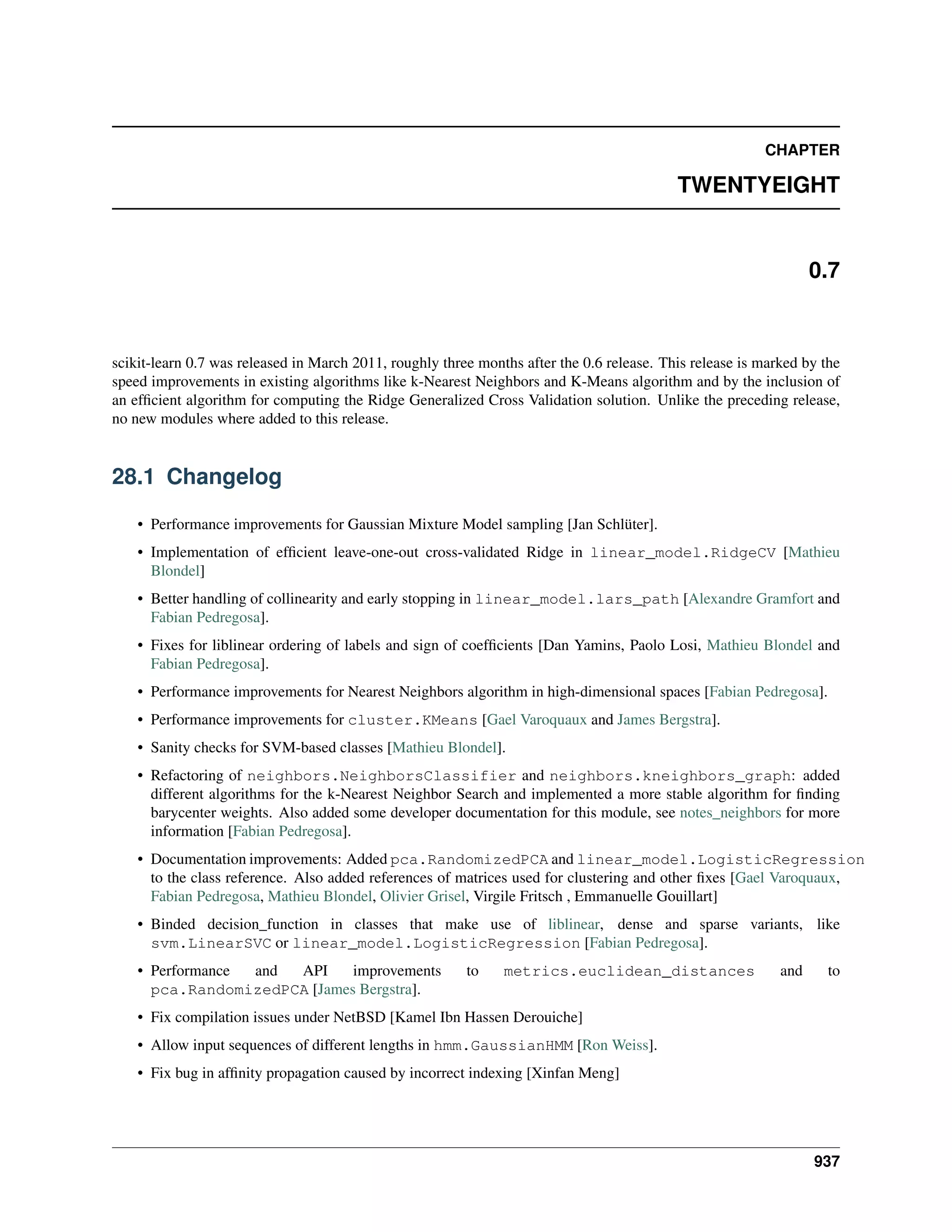 CHAPTER

TWENTYEIGHT

0.7

scikit-learn 0.7 was released in March 2011, roughly three months after the 0.6 release. This release is marked by the speed improvements in existing algorithms like k-Nearest Neighbors and K-Means algorithm and by the inclusion of an efficient algorithm for computing the Ridge Generalized Cross Validation solution. Unlike the preceding release, no new modules where added to this release.

28.1 Changelog

• Performance improvements for Gaussian Mixture Model sampling [Jan Schlüter].

• Implementation of efficient leave-one-out cross-validated Ridge in linear_model.RidgeCV [Mathieu Blondel]

• Better handling of collinearity and early stopping in linear_model.lars_path [Alexandre Gramfort and Fabian Pedregosa].

• Fixes for liblinear ordering of labels and sign of coefficients [Dan Yamins, Paolo Losi, Mathieu Blondel and Fabian Pedregosa].

• Performance improvements for Nearest Neighbors algorithm in high-dimensional spaces [Fabian Pedregosa].

• Performance improvements for cluster.KMeans [Gael Varoquaux and James Bergstra].

• Sanity checks for SVM-based classes [Mathieu Blondel].

• Refactoring of neighbors.NeighborsClassifier and neighbors.kneighbors_graph: added different algorithms for the k-Nearest Neighbor Search and implemented a more stable algorithm for finding barycenter weights. Also added some developer documentation for this module, see notes_neighbors for more information [Fabian Pedregosa].

• Documentation improvements: Added pca.RandomizedPCA and linear_model.LogisticRegression to the class reference. Also added references of matrices used for clustering and other fixes [Gael Varoquaux, Fabian Pedregosa, Mathieu Blondel, Olivier Grisel, Virgile Fritsch , Emmanuelle Gouillart]

• Binded decision_function in classes that make use of liblinear, dense and sparse variants, like svm.LinearSVC or linear_model.LogisticRegression [Fabian Pedregosa].

• Performance and API improvements to metrics.euclidean_distances and to pca.RandomizedPCA [James Bergstra].

• Fix compilation issues under NetBSD [Kamel Ibn Hassen Derouiche]

• Allow input sequences of different lengths in hmm.GaussianHMM [Ron Weiss].

• Fix bug in affinity propagation caused by incorrect indexing [Xinfan Meng]

937